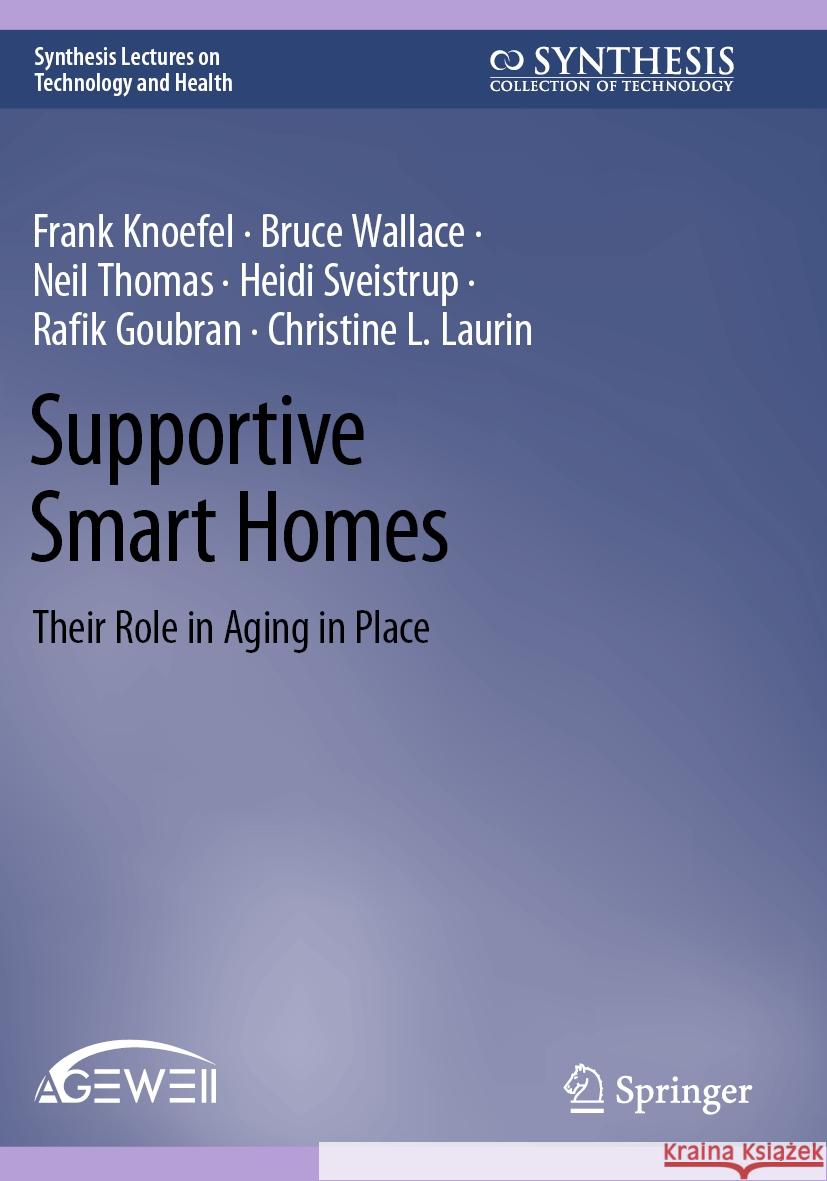 Synthesis Lectures on Technology and Health

SYNTHESIS
COLLECTION OF TECHNOLOGY

Frank Knoefel · Bruce Wallace · Neil Thomas · Heidi Sveistrup · Rafik Goubran · Christine L. Laurin

Supportive Smart Homes

Their Role in Aging in Place

AGEWELL

Springer